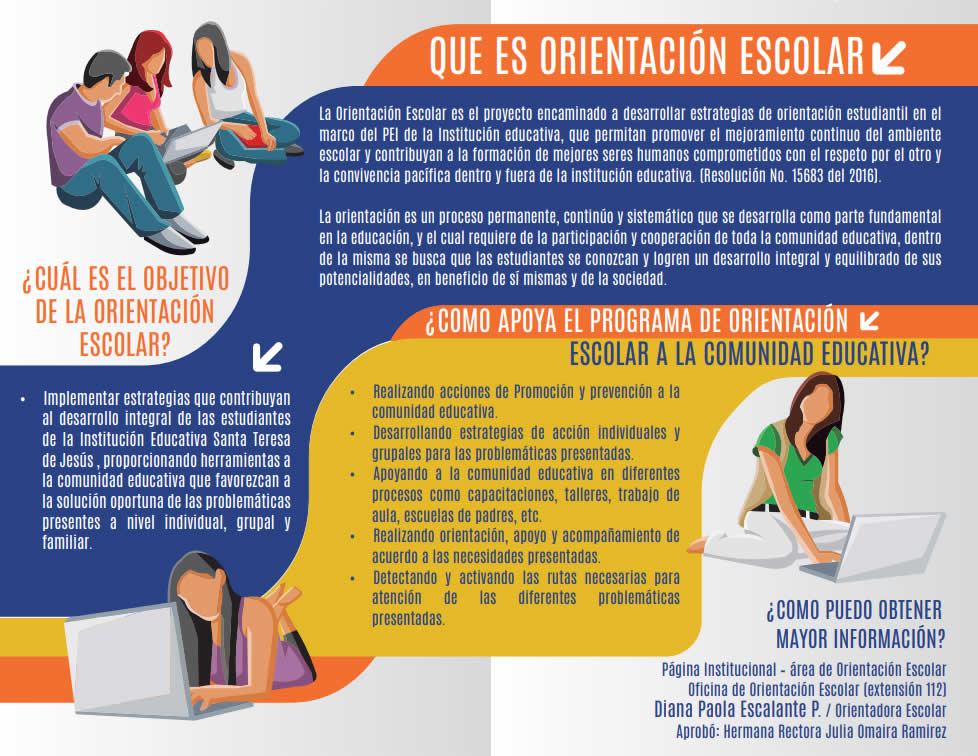 QUE ES ORIENTACIÓN ESCOLAR

La Orientación Escolar es el proyecto encaminado a desarrollar estrategias de orientación estudiantil en el marco del PEI de la Institución educativa, que permitan promover el mejoramiento continuo del ambiente escolar y contribuyan a la formación de mejores seres humanos comprometidos con el respeto por el otro y la convivencia pacífica dentro y fuera de la institución educativa. (Resolución No. 15683 del 2016).

La orientación es un proceso permanente, continúo y sistemático que se desarrolla como parte fundamental en la educación, y el cual requiere de la participación y cooperación de toda la comunidad educativa, dentro de la misma se busca que las estudiantes se conozcan y logren un desarrollo integral y equilibrado de sus potencialidades, en beneficio de sí mismas y de la sociedad.

¿CUÁL ES EL OBJETIVO DE LA ORIENTACIÓN ESCOLAR?

• Implementar estrategias que contribuyan al desarrollo integral de las estudiantes de la Institución Educativa Santa Teresa de Jesús , proporcionando herramientas a la comunidad educativa que favorezcan a la solución oportuna de las problemáticas presentes a nivel individual, grupal y familiar.

¿COMO APOYA EL PROGRAMA DE ORIENTACIÓN ESCOLAR A LA COMUNIDAD EDUCATIVA?

• Realizando acciones de Promoción y prevención a la comunidad educativa.
• Desarrollando estrategias de acción individuales y grupales para las problemáticas presentadas.
• Apoyando a la comunidad educativa en diferentes procesos como capacitaciones, talleres, trabajo de aula, escuelas de padres, etc.
• Realizando orientación, apoyo y acompañamiento de acuerdo a las necesidades presentadas.
• Detectando y activando las rutas necesarias para atención de las diferentes problemáticas presentadas.

¿COMO PUEDO OBTENER MAYOR INFORMACIÓN?

Página Institucional - área de Orientación Escolar
Oficina de Orientación Escolar (extensión 112)
Diana Paola Escalante P. / Orientadora Escolar
Aprobó: Hermana Rectora Julia Omaira Ramirez